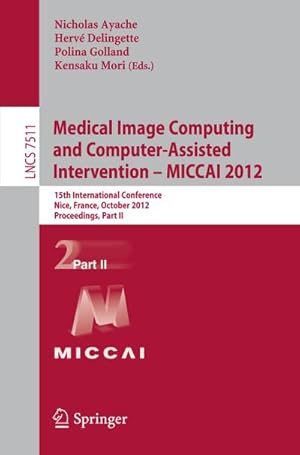 Nicholas Ayache
Hervé Delingette
Polina Golland
Kensaku Mori (Eds.)

LNCS 7511

Medical Image Computing and Computer-Assisted Intervention – MICCAI 2012

15th International Conference
Nice, France, October 2012
Proceedings, Part II

2 Part II

MICCAI

Springer